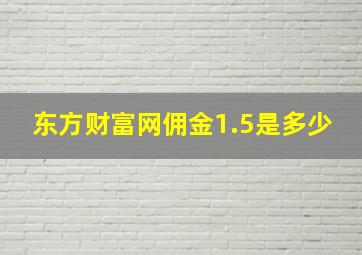 东方财富网佣金1.5是多少